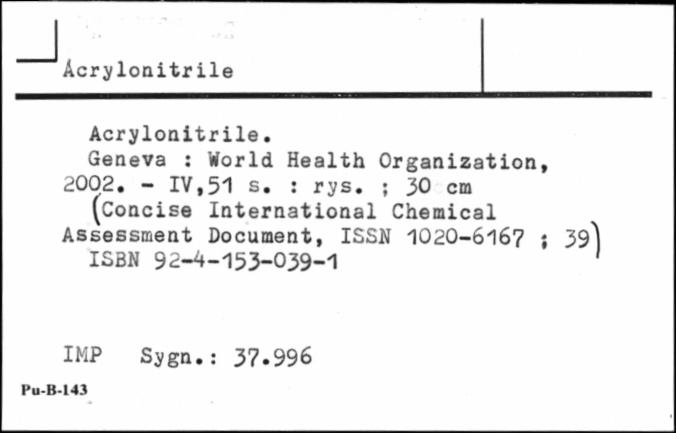 Acrylonitrile

Acrylonitrile.
Geneva : World Health Organization, 2002. - IV,51 s. : rys. ; 30 cm
(Concise International Chemical Assessment Document, ISSN 1020-6167 ; 39)
ISBN 92-4-153-039-1

IMP Sygn.: 37.996

Pu-B-143